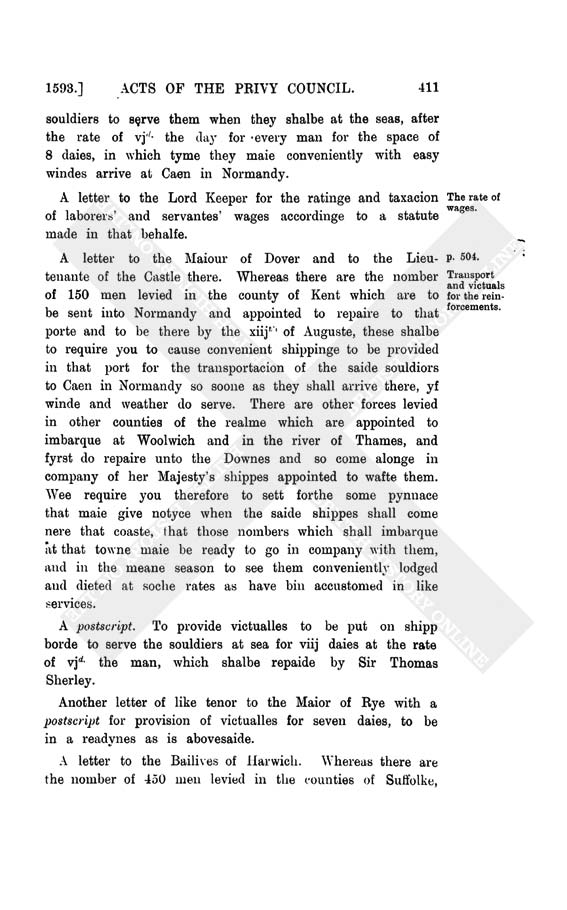 1593.] ACTS OF THE PRIVY COUNCIL. 411

souldiers to serve them when they shalbe at the seas, after the rate of vj$^{d.}$ the day for every man for the space of 8 daies, in which tyme they maie conveniently with easy windes arrive at Caen in Normandy.

The rate of wages.

A letter to the Lord Keeper for the ratinge and taxacion of laborers' and servantes' wages accordinge to a statute made in that behalfe.

p. 504.

Transport and victuals for the reinforcements.

A letter to the Maiour of Dover and to the Lieutenante of the Castle there. Whereas there are the nomber of 150 men levied in the county of Kent which are to be sent into Normandy and appointed to repaire to that porte and to be there by the xiij$^{th}$ of Auguste, these shalbe to require you to cause convenient shippinge to be provided in that port for the transportacion of the saide souldiors to Caen in Normandy so soone as they shall arrive there, yf winde and weather do serve. There are other forces levied in other counties of the realme which are appointed to imbarque at Woolwich and in the river of Thames, and fyrst do repaire unto the Downes and so come alonge in company of her Majesty's shippes appointed to wafte them. Wee require you therefore to sett forthe some pynnace that maie give notyce when the saide shippes shall come nere that coaste, that those nombers which shall imbarque at that towne maie be ready to go in company with them, and in the meane season to see them conveniently lodged and dieted at soche rates as have bin accustomed in like services.

A postscript. To provide victualles to be put on shipp borde to serve the souldiers at sea for viij daies at the rate of vj$^{d.}$ the man, which shalbe repaide by Sir Thomas Sherley.

Another letter of like tenor to the Maior of Rye with a postscript for provision of victualles for seven daies, to be in a readynes as is abovesaide.

A letter to the Bailives of Harwich. Whereas there are the nomber of 450 men levied in the counties of Suffolke,